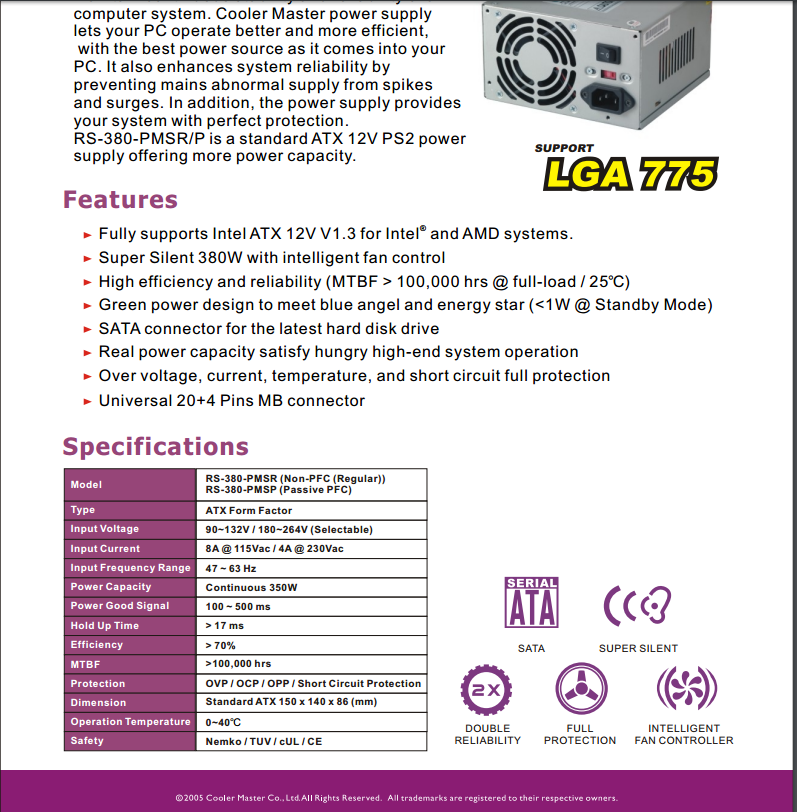 computer system. Cooler Master power supply lets your PC operate better and more efficient, with the best power source as it comes into your PC. It also enhances system reliability by preventing mains abnormal supply from spikes and surges. In addition, the power supply provides your system with perfect protection.
RS-380-PMSR/P is a standard ATX 12V PS2 power supply offering more power capacity.

SUPPORT
LGA 775

Features

► Fully supports Intel ATX 12V V1.3 for Intel® and AMD systems.
► Super Silent 380W with intelligent fan control
► High efficiency and reliability (MTBF > 100,000 hrs @ full-load / 25℃)
► Green power design to meet blue angel and energy star (<1W @ Standby Mode)
► SATA connector for the latest hard disk drive
► Real power capacity satisfy hungry high-end system operation
► Over voltage, current, temperature, and short circuit full protection
► Universal 20+4 Pins MB connector

Specifications

| Model | RS-380-PMSR (Non-PFC (Regular)) RS-380-PMSP (Passive PFC) |
|---|---|
| Type | ATX Form Factor |
| Input Voltage | 90~132V / 180~264V (Selectable) |
| Input Current | 8A @ 115Vac / 4A @ 230Vac |
| Input Frequency Range | 47 ~ 63 Hz |
| Power Capacity | Continuous 350W |
| Power Good Signal | 100 ~ 500 ms |
| Hold Up Time | > 17 ms |
| Efficiency | > 70% |
| MTBF | >100,000 hrs |
| Protection | OVP / OCP / OPP / Short Circuit Protection |
| Dimension | Standard ATX 150 x 140 x 86 (mm) |
| Operation Temperature | 0~40℃ |
| Safety | Nemko / TUV / cUL / CE |

SERIAL ATA
SATA
SUPER SILENT
2X
DOUBLE RELIABILITY
FULL PROTECTION
INTELLIGENT FAN CONTROLLER

©2005 Cooler Master Co., Ltd.All Rights Reserved. All trademarks are registered to their respective owners.